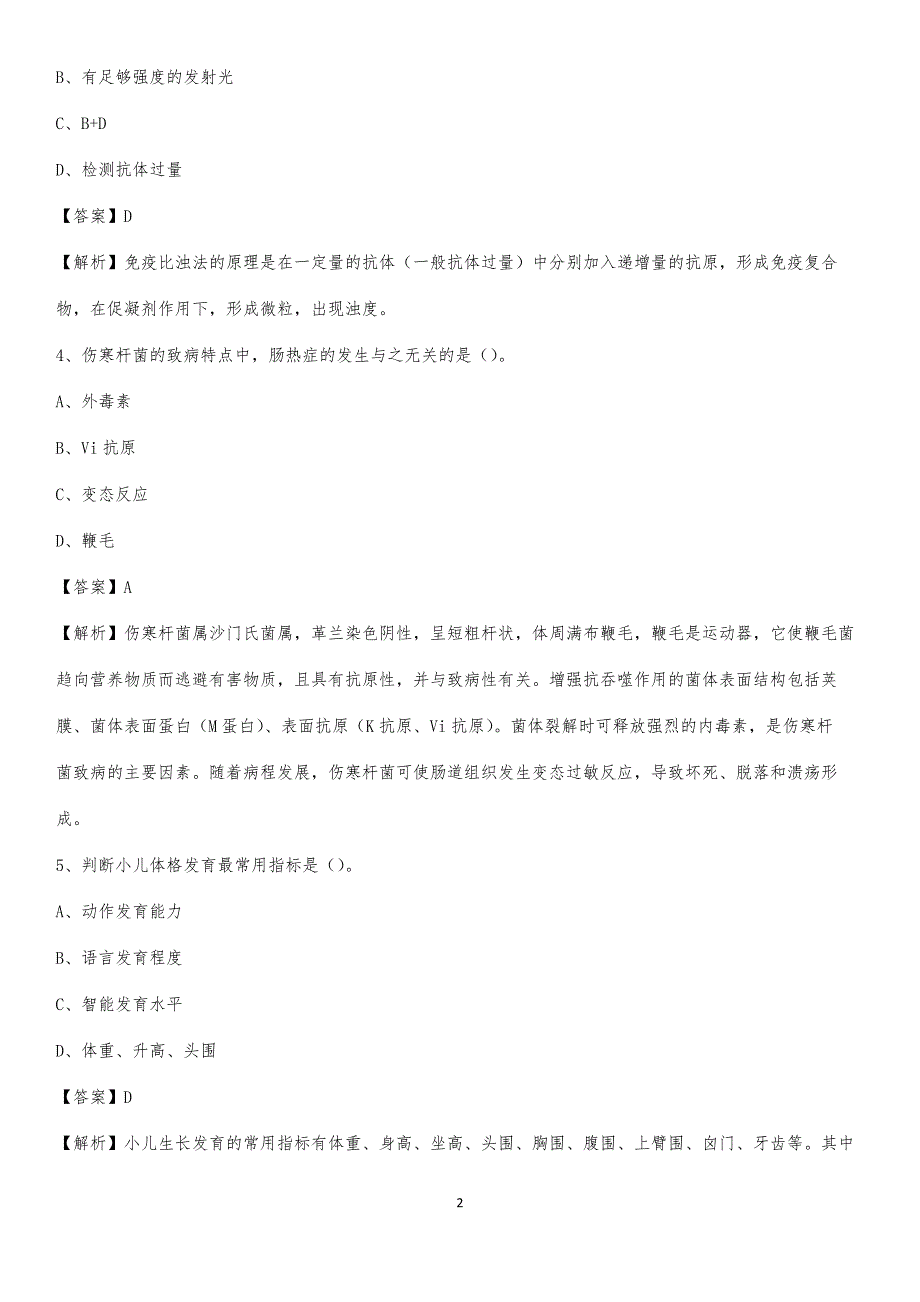 B、有足够强度的发射光

C、B+D

D、检测抗体过量

【答案】D

【解析】免疫比浊法的原理是在一定量的抗体（一般抗体过量）中分别加入递增量的抗原，形成免疫复合物，在促凝剂作用下，形成微粒，出现浊度。

4、伤寒杆菌的致病特点中，肠热症的发生与之无关的是（）。

A、外毒素

B、Vi 抗原

C、变态反应

D、鞭毛

【答案】A

【解析】伤寒杆菌属沙门氏菌属，革兰染色阴性，呈短粗杆状，体周满布鞭毛，鞭毛是运动器，它使鞭毛菌趋向营养物质而逃避有害物质，且具有抗原性，并与致病性有关。增强抗吞噬作用的菌体表面结构包括荚膜、菌体表面蛋白（M 蛋白）、表面抗原（K 抗原、Vi 抗原）。菌体裂解时可释放强烈的内毒素，是伤寒杆菌致病的主要因素。随着病程发展，伤寒杆菌可使肠道组织发生变态过敏反应，导致坏死、脱落和溃疡形成。

5、判断小儿体格发育最常用指标是（）。

A、动作发育能力

B、语言发育程度

C、智能发育水平

D、体重、升高、头围

【答案】D

【解析】小儿生长发育的常用指标有体重、身高、坐高、头围、胸围、腹围、上臂围、囟门、牙齿等。其中

2